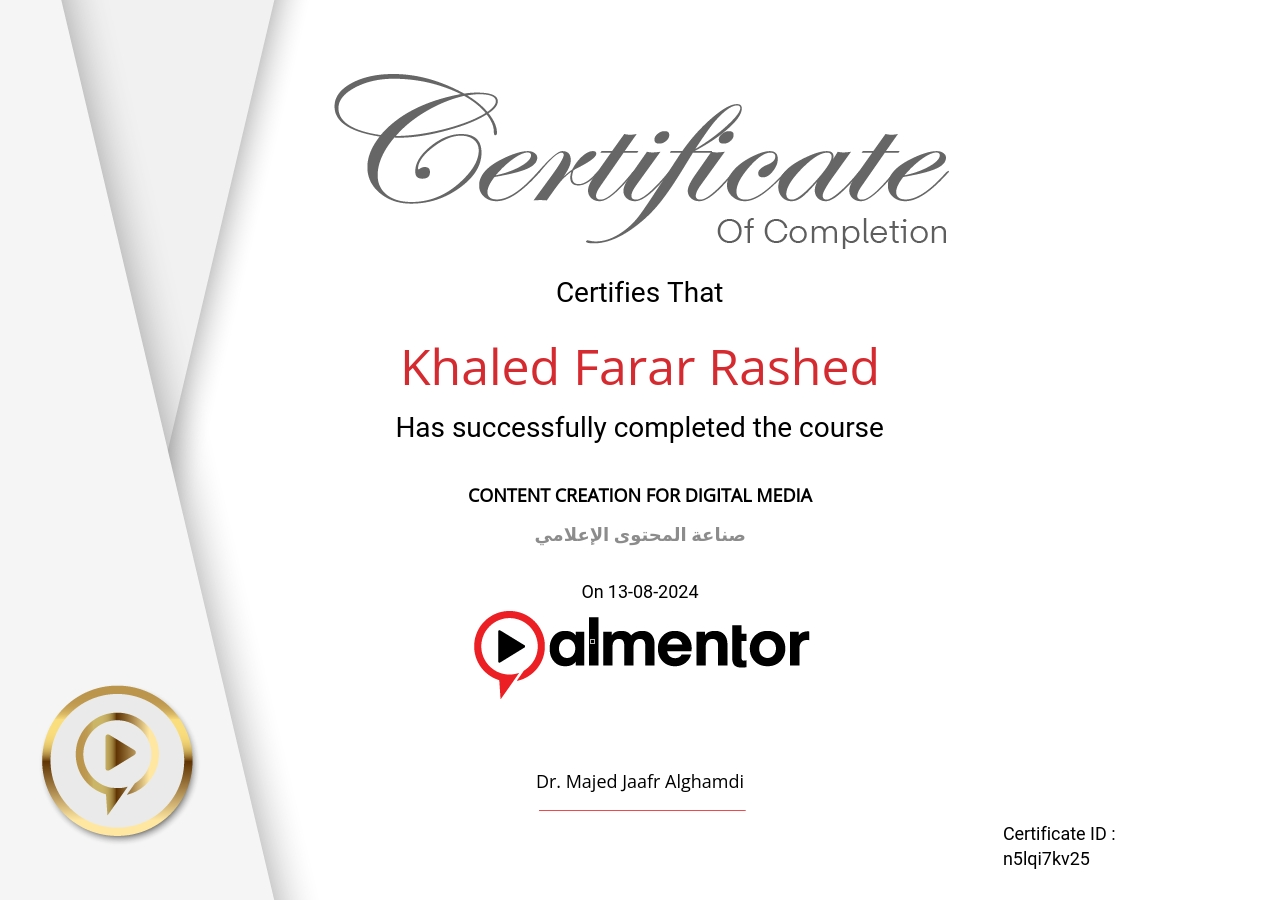 Certificate
Of Completion

Certifies That

Khaled Farar Rashed

Has successfully completed the course

CONTENT CREATION FOR DIGITAL MEDIA

صناعة المحتوى الإعلامي

On 13-08-2024

almentor

Dr. Majed Jaafr Alghamdi

Certificate ID :
n5lqi7kv25